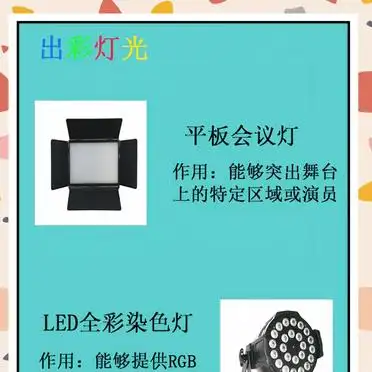 出彩灯光

平板会议灯

作用：能够突出舞台上的特定区域或演员

LED全彩染色灯

作用：能够提供RGB